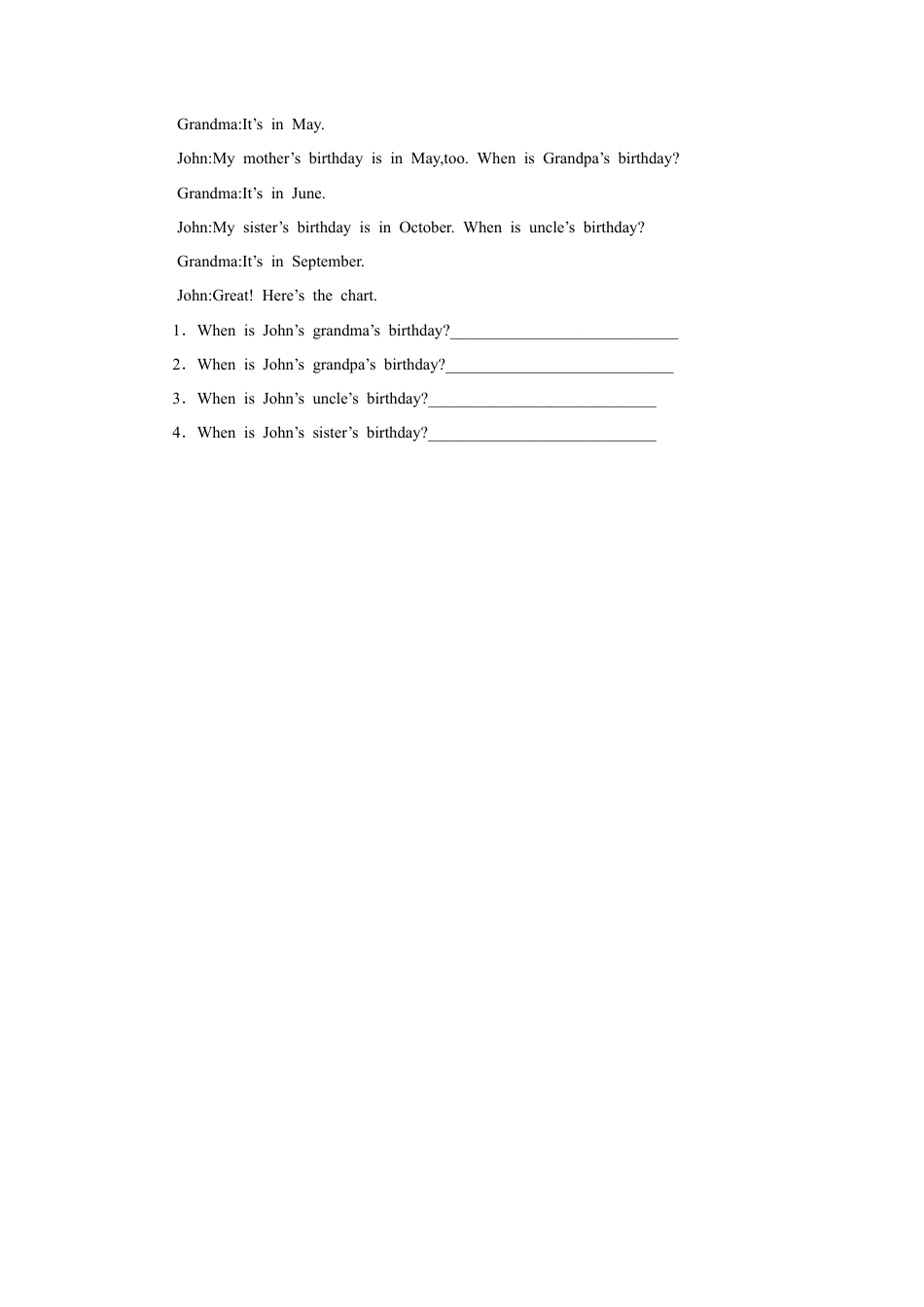 Grandma:It’s in May.

John:My mother’s birthday is in May,too. When is Grandpa’s birthday?

Grandma:It’s in June.

John:My sister’s birthday is in October. When is uncle’s birthday?

Grandma:It’s in September.

John:Great! Here’s the chart.

1．When is John’s grandma’s birthday?____________________________

2．When is John’s grandpa’s birthday?____________________________

3．When is John’s uncle’s birthday?____________________________

4．When is John’s sister’s birthday?____________________________